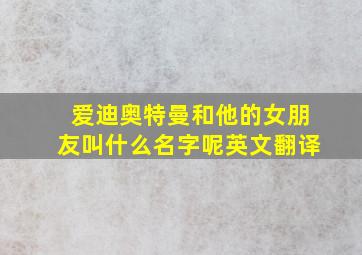 爱迪奥特曼和他的女朋友叫什么名字呢英文翻译